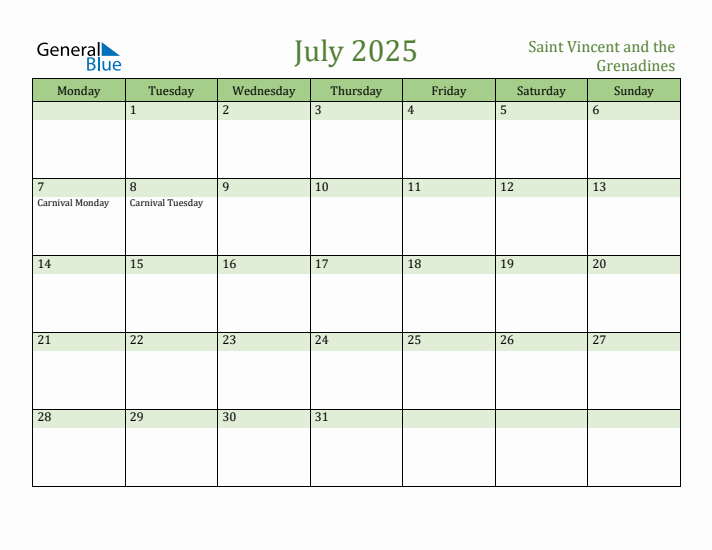 General Blue

July 2025

Saint Vincent and the Grenadines

| Monday | Tuesday | Wednesday | Thursday | Friday | Saturday | Sunday |
|---|---|---|---|---|---|---|
| | 1 | 2 | 3 | 4 | 5 | 6 |
| 7 Carnival Monday | 8 Carnival Tuesday | 9 | 10 | 11 | 12 | 13 |
| 14 | 15 | 16 | 17 | 18 | 19 | 20 |
| 21 | 22 | 23 | 24 | 25 | 26 | 27 |
| 28 | 29 | 30 | 31 | | | |